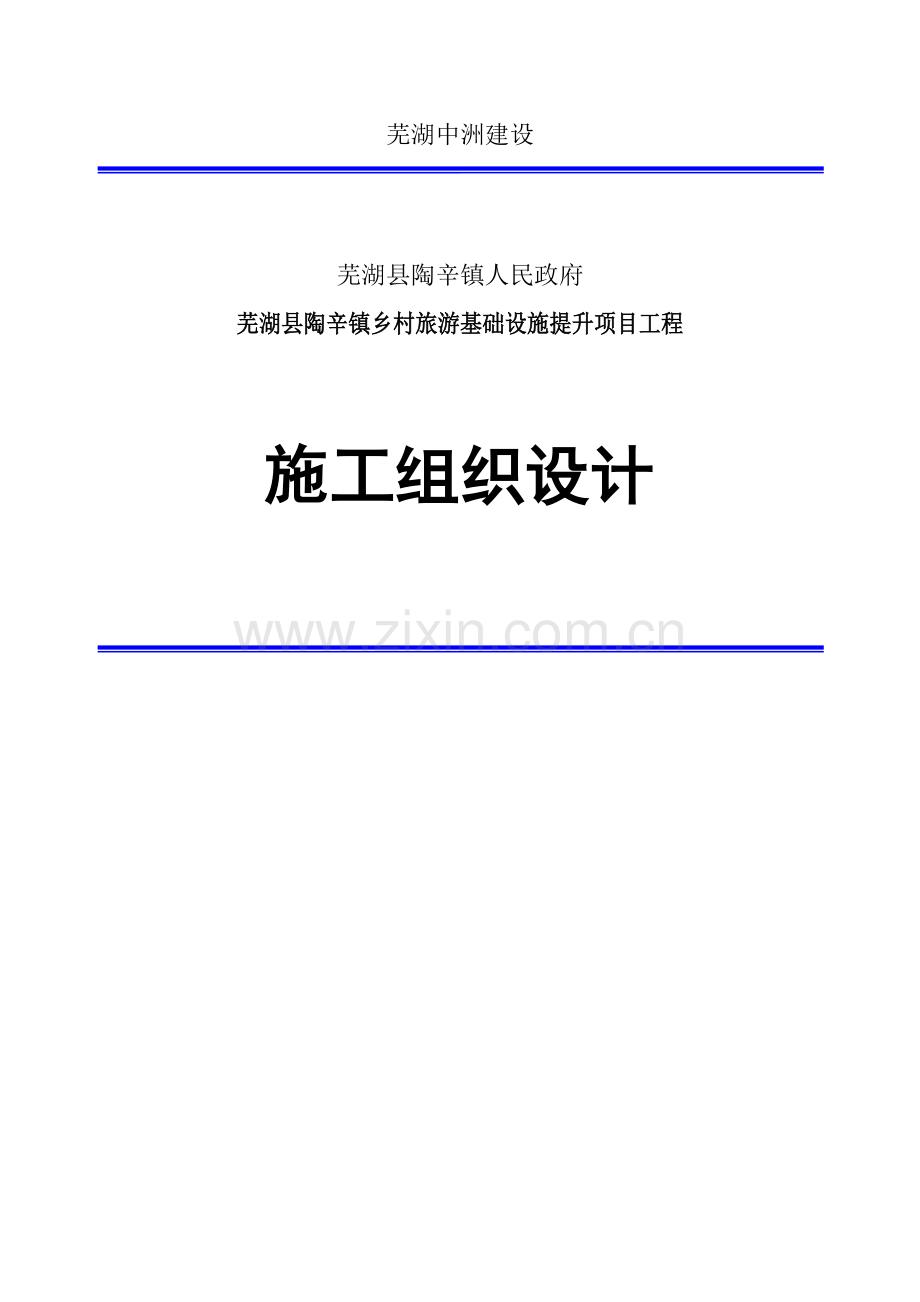 芜湖中洲建设

芜湖县陶辛镇人民政府

芜湖县陶辛镇乡村旅游基础设施提升项目工程

施工组织设计

www.zixin.com.cn